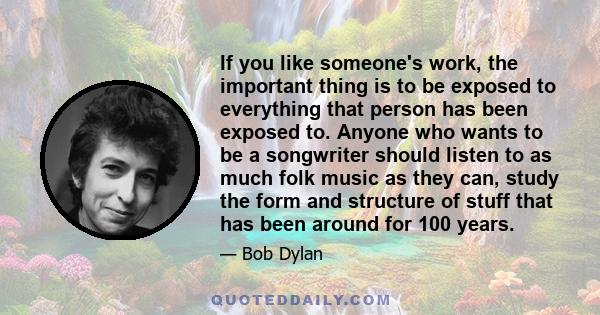 If you like someone's work, the important thing is to be exposed to everything that person has been exposed to. Anyone who wants to be a songwriter should listen to as much folk music as they can, study the form and structure of stuff that has been around for 100 years.

— Bob Dylan

QUOTEDDAILY.COM